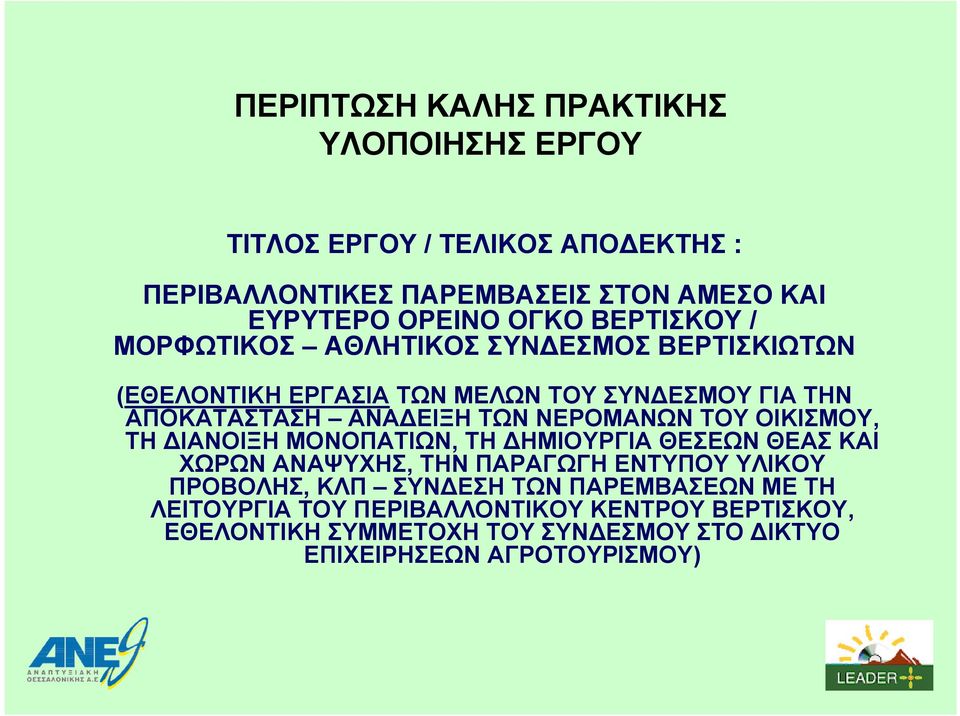 ΠΕΡΙΠΤΩΣΗ ΚΑΛΗΣ ΠΡΑΚΤΙΚΗΣ ΥΛΟΠΟΙΗΣΗΣ ΕΡΓΟΥ

ΤΙΤΛΟΣ ΕΡΓΟΥ / ΤΕΛΙΚΟΣ ΑΠΟΔΕΚΤΗΣ :

ΠΕΡΙΒΑΛΛΟΝΤΙΚΕΣ ΠΑΡΕΜΒΑΣΕΙΣ ΣΤΟΝ ΑΜΕΣΟ ΚΑΙ ΕΥΡΥΤΕΡΟ ΟΡΕΙΝΟ ΟΓΚΟ ΒΕΡΤΙΣΚΟΥ / ΜΟΡΦΩΤΙΚΟΣ – ΑΘΛΗΤΙΚΟΣ ΣΥΝΔΕΣΜΟΣ ΒΕΡΤΙΣΚΙΩΤΩΝ

(ΕΘΕΛΟΝΤΙΚΗ ΕΡΓΑΣΙΑ ΤΩΝ ΜΕΛΩΝ ΤΟΥ ΣΥΝΔΕΣΜΟΥ ΓΙΑ ΤΗΝ ΑΠΟΚΑΤΑΣΤΑΣΗ – ΑΝΑΔΕΙΞΗ ΤΩΝ ΝΕΡΟΜΑΝΩΝ ΤΟΥ ΟΙΚΙΣΜΟΥ, ΤΗ ΔΙΑΝΟΙΞΗ ΜΟΝΟΠΑΤΙΩΝ, ΤΗ ΔΗΜΙΟΥΡΓΙΑ ΘΕΣΕΩΝ ΘΕΑΣ ΚΑΙ ΧΩΡΩΝ ΑΝΑΨΥΧΗΣ, ΤΗΝ ΠΑΡΑΓΩΓΗ ΕΝΤΥΠΟΥ ΥΛΙΚΟΥ ΠΡΟΒΟΛΗΣ, ΚΛΠ – ΣΥΝΔΕΣΗ ΤΩΝ ΠΑΡΕΜΒΑΣΕΩΝ ΜΕ ΤΗ ΛΕΙΤΟΥΡΓΙΑ ΤΟΥ ΠΕΡΙΒΑΛΛΟΝΤΙΚΟΥ ΚΕΝΤΡΟΥ ΒΕΡΤΙΣΚΟΥ, ΕΘΕΛΟΝΤΙΚΗ ΣΥΜΜΕΤΟΧΗ ΤΟΥ ΣΥΝΔΕΣΜΟΥ ΣΤΟ ΔΙΚΤΥΟ ΕΠΙΧΕΙΡΗΣΕΩΝ ΑΓΡΟΤΟΥΡΙΣΜΟΥ)

ΑΝΕΘ
ΑΝΑΠΤΥΞΙΑΚΗ ΘΕΣΣΑΛΟΝΙΚΗΣ Α.Ε.

LEADER+